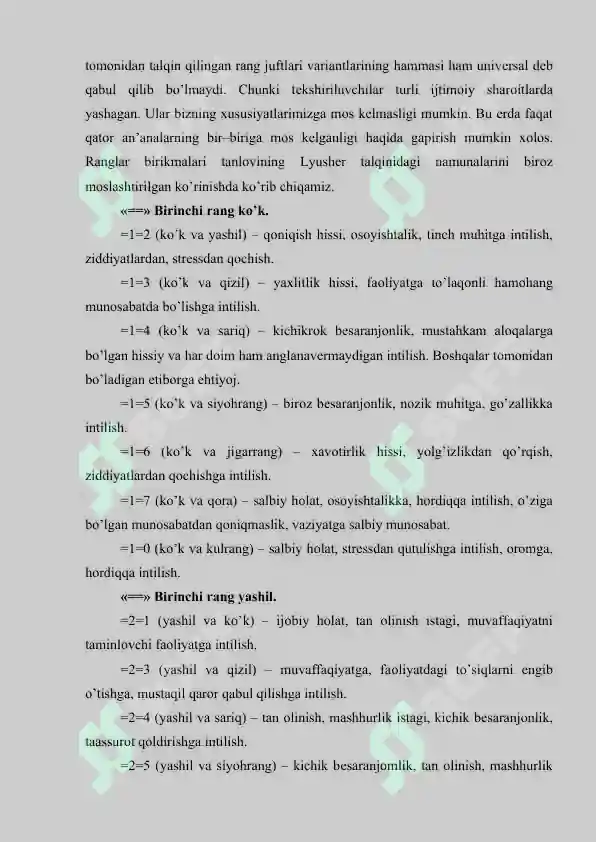 tomonidan talqin qilingan rang juftlari variantlarining hammasi ham universal deb qabul qilib bo'lmaydi. Chunki tekshiriluvchilar turli ijtimoiy sharoitlarda yashagan. Ular bizning xususiyatlarimizga mos kelmasligi mumkin. Bu erda faqat qator an'analarning bir–biriga mos kelganligi haqida gapirish mumkin xolos. Ranglar birikmalari tanlovining Lyusher talqinidagi namunalarini biroz moslashtirilgan ko'rinishda ko'rib chiqamiz.

«==» Birinchi rang ko'k.

=1=2 (ko'k va yashil) – qoniqish hissi, osoyishtalik, tinch muhitga intilish, ziddiyatlardan, stressdan qochish.

=1=3 (ko'k va qizil) – yaxlitlik hissi, faoliyatga to'laqonli hamohang munosabatda bo'lishga intilish.

=1=4 (ko'k va sariq) – kichikrok besaranjonlik, mustahkam aloqalarga bo'lgan hissiy va har doim ham anglanavermaydigan intilish. Boshqalar tomonidan bo'ladigan etiborga ehtiyoj.

=1=5 (ko'k va siyohrang) – biroz besaranjonlik, nozik muhitga, go'zallikka intilish.

=1=6 (ko'k va jigarrang) – xavotirlik hissi, yolg'izlikdan qo'rqish, ziddiyatlardan qochishga intilish.

=1=7 (ko'k va qora) – salbiy holat, osoyishtalikka, hordiqqa intilish, o'ziga bo'lgan munosabatdan qoniqmaslik, vaziyatga salbiy munosabat.

=1=0 (ko'k va kulrang) – salbiy holat, stressdan qutulishga intilish, oromga, hordiqqa intilish.

«==» Birinchi rang yashil.

=2=1 (yashil va ko'k) – ijobiy holat, tan olinish istagi, muvaffaqiyatni taminlovchi faoliyatga intilish.

=2=3 (yashil va qizil) – muvaffaqiyatga, faoliyatdagi to'siqlarni engib o'tishga, mustaqil qaror qabul qilishga intilish.

=2=4 (yashil va sariq) – tan olinish, mashhurlik istagi, kichik besaranjonlik, taassurot qoldirishga intilish.

=2=5 (yashil va siyohrang) – kichik besaranjomlik, tan olinish, mashhurlik